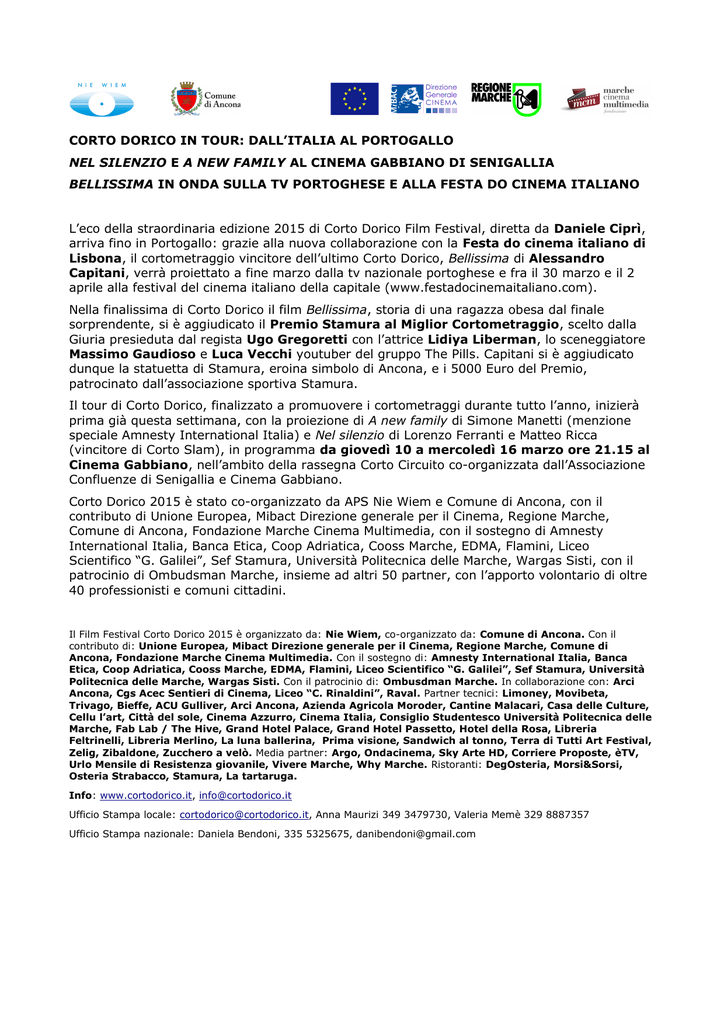 NIE WIEM

Comune di Ancona

MiBACT Direzione Generale CINEMA

REGIONE MARCHE

marche cinema multimedia

CORTO DORICO IN TOUR: DALL'ITALIA AL PORTOGALLO
NEL SILENZIO E A NEW FAMILY AL CINEMA GABBIANO DI SENIGALLIA
BELLISSIMA IN ONDA SULLA TV PORTOGHESE E ALLA FESTA DO CINEMA ITALIANO

L'eco della straordinaria edizione 2015 di Corto Dorico Film Festival, diretta da Daniele Ciprì, arriva fino in Portogallo: grazie alla nuova collaborazione con la Festa do cinema italiano di Lisbona, il cortometraggio vincitore dell'ultimo Corto Dorico, Bellissima di Alessandro Capitani, verrà proiettato a fine marzo dalla tv nazionale portoghese e fra il 30 marzo e il 2 aprile alla festival del cinema italiano della capitale (www.festadocinemaitaliano.com).

Nella finalissima di Corto Dorico il film Bellissima, storia di una ragazza obesa dal finale sorprendente, si è aggiudicato il Premio Stamura al Miglior Cortometraggio, scelto dalla Giuria presieduta dal regista Ugo Gregoretti con l'attrice Lidiya Liberman, lo sceneggiatore Massimo Gaudioso e Luca Vecchi youtuber del gruppo The Pills. Capitani si è aggiudicato dunque la statuetta di Stamura, eroina simbolo di Ancona, e i 5000 Euro del Premio, patrocinato dall'associazione sportiva Stamura.

Il tour di Corto Dorico, finalizzato a promuovere i cortometraggi durante tutto l'anno, inizierà prima già questa settimana, con la proiezione di A new family di Simone Manetti (menzione speciale Amnesty International Italia) e Nel silenzio di Lorenzo Ferranti e Matteo Ricca (vincitore di Corto Slam), in programma da giovedì 10 a mercoledì 16 marzo ore 21.15 al Cinema Gabbiano, nell'ambito della rassegna Corto Circuito co-organizzata dall'Associazione Confluenze di Senigallia e Cinema Gabbiano.

Corto Dorico 2015 è stato co-organizzato da APS Nie Wiem e Comune di Ancona, con il contributo di Unione Europea, Mibact Direzione generale per il Cinema, Regione Marche, Comune di Ancona, Fondazione Marche Cinema Multimedia, con il sostegno di Amnesty International Italia, Banca Etica, Coop Adriatica, Cooss Marche, EDMA, Flamini, Liceo Scientifico "G. Galilei", Sef Stamura, Università Politecnica delle Marche, Wargas Sisti, con il patrocinio di Ombudsman Marche, insieme ad altri 50 partner, con l'apporto volontario di oltre 40 professionisti e comuni cittadini.

Il Film Festival Corto Dorico 2015 è organizzato da: Nie Wiem, co-organizzato da: Comune di Ancona. Con il contributo di: Unione Europea, Mibact Direzione generale per il Cinema, Regione Marche, Comune di Ancona, Fondazione Marche Cinema Multimedia. Con il sostegno di: Amnesty International Italia, Banca Etica, Coop Adriatica, Cooss Marche, EDMA, Flamini, Liceo Scientifico "G. Galilei", Sef Stamura, Università Politecnica delle Marche, Wargas Sisti. Con il patrocinio di: Ombudsman Marche. In collaborazione con: Arci Ancona, Cgs Acec Sentieri di Cinema, Liceo "C. Rinaldini", Raval. Partner tecnici: Limoney, Movibeta, Trivago, Bieffe, ACU Gulliver, Arci Ancona, Azienda Agricola Moroder, Cantine Malacari, Casa delle Culture, Cellu l'art, Città del sole, Cinema Azzurro, Cinema Italia, Consiglio Studentesco Università Politecnica delle Marche, Fab Lab / The Hive, Grand Hotel Palace, Grand Hotel Passetto, Hotel della Rosa, Libreria Feltrinelli, Libreria Merlino, La luna ballerina, Prima visione, Sandwich al tonno, Terra di Tutti Art Festival, Zelig, Zibaldone, Zucchero a velò. Media partner: Argo, Ondacinema, Sky Arte HD, Corriere Proposte, èTV, Urlo Mensile di Resistenza giovanile, Vivere Marche, Why Marche. Ristoranti: DegOsteria, Morsi&Sorsi, Osteria Strabacco, Stamura, La tartaruga.

Info: www.cortodorico.it, info@cortodorico.it

Ufficio Stampa locale: cortodorico@cortodorico.it, Anna Maurizi 349 3479730, Valeria Memè 329 8887357

Ufficio Stampa nazionale: Daniela Bendoni, 335 5325675, danibendoni@gmail.com